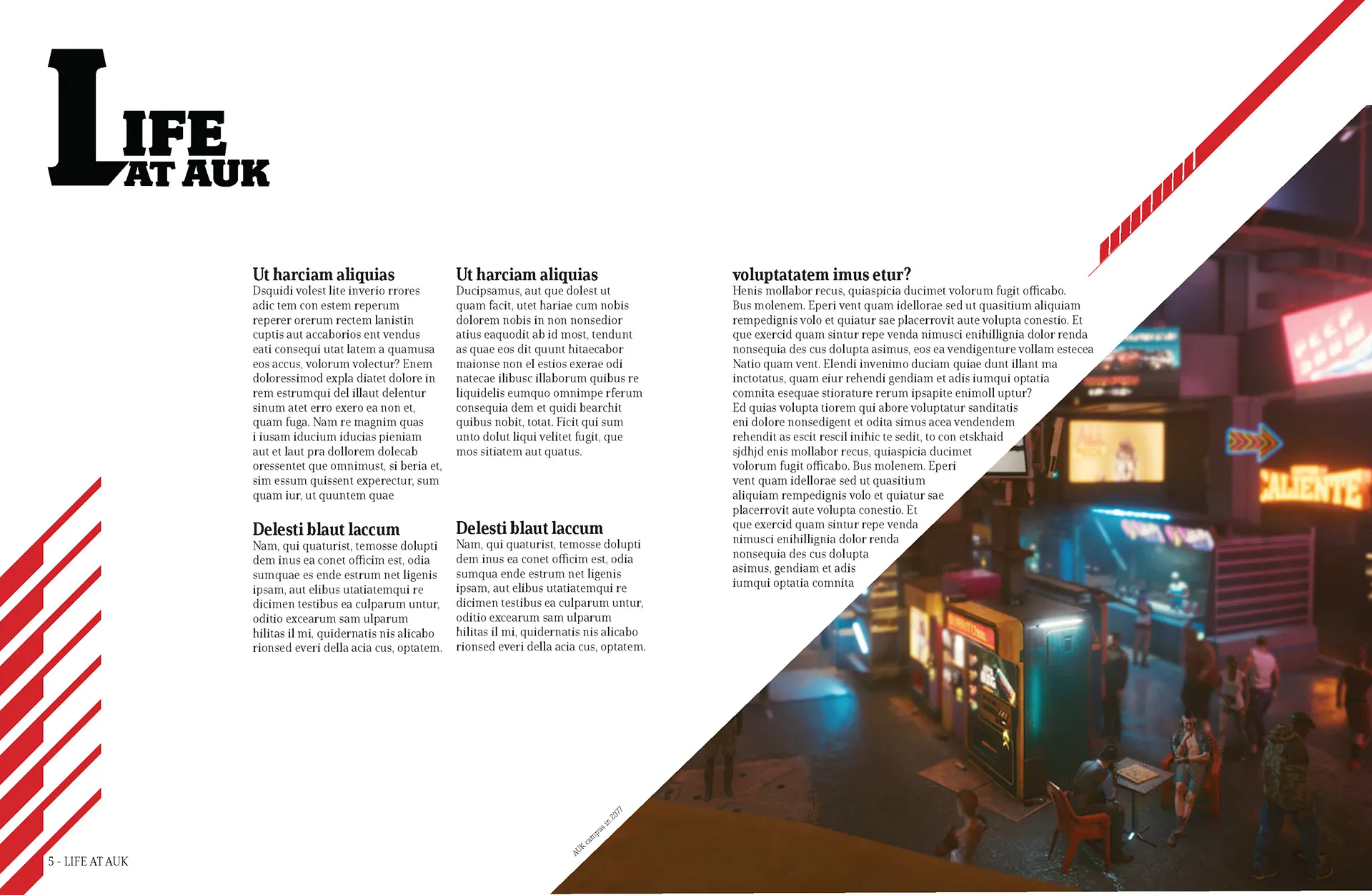 LIFE AT AUK

Ut harciam aliquias
Dsquidi volest lite inverio rrores adic tem con estem reperum reperer orerum rectem lanistin cuptis aut accaborios ent vendus eati consequi utat latem a quamusa eos accus, volorum volectur? Enem doloressimod expla diatet dolore in rem estrumqui del illaut delentur sinum atet erro exero ea non et, quam fuga. Nam re magnim quas i iusam iducium iducias pieniam aut et laut pra dollorem dolecab oressentet que omnimust, si beria et, sim essum quissent experectur, sum quam iur, ut quuntem quae

Delesti blaut laccum
Nam, qui quaturist, temosse dolupti dem inus ea conet officim est, odia sumquae es ende estrum net ligenis ipsam, aut elibus utatiatemqui re dicimen testibus ea culparum untur, oditio excearum sam ulparum hilitas il mi, quidernatis nis alicabo rionsed everi della acia cus, optatem.

Ut harciam aliquias
Ducipsamus, aut que dolest ut quam facit, utet hariae cum nobis dolorem nobis in non nonsedior atius eaquodit ab id most, tendunt as quae eos dit quunt hitaecabor maionse non el estios exerae odi natecae ilibusc illaborum quibus re liquidelis eumquo omnimpe rferum consequia dem et quidi bearchit quibus nobit, totat. Ficit qui sum unto dolut liqui velitet fugit, que mos sitiatem aut quatus.

Delesti blaut laccum
Nam, qui quaturist, temosse dolupti dem inus ea conet officim est, odia sumqua ende estrum net ligenis ipsam, aut elibus utatiatemqui re dicimen testibus ea culparum untur, oditio excearum sam ulparum hilitas il mi, quidernatis nis alicabo rionsed everi della acia cus, optatem.

voluptatatem imus etur?
Henis mollabor recus, quiaspicia ducimet volorum fugit officabo. Bus molenem. Eperi vent quam idellorae sed ut quasitium aliquiam rempedignis volo et quiatur sae placerrovit aute volupta conestio. Et que exercid quam sintur repe venda nimusci enihillignia dolor renda nonsequia des cus dolupta asimus, eos ea vendigenture vollam estecea Natio quam vent. Elendi invenimo duciam quiae dunt illant ma inctotatus, quam eiur rehendi gendiam et adis iumqui optatia comnita esequae stiorature rerum ipsapite enimoll uptur? Ed quias volupta tiorem qui abore voluptatur sanditatis eni dolore nonsedigent et odita simus acea vendendem rehendit as escit rescil inihic te sedit, to con etskhaid sjdhjd enis mollabor recus, quiaspicia ducimet volorum fugit officabo. Bus molenem. Eperi vent quam idellorae sed ut quasitium aliquiam rempedignis volo et quiatur sae placerrovit aute volupta conestio. Et que exercid quam sintur repe venda nimusci enihillignia dolor renda nonsequia des cus dolupta asimus, gendiam et adis iumqui optatia comnita

AUK campus in 2077

5 - LIFE AT AUK